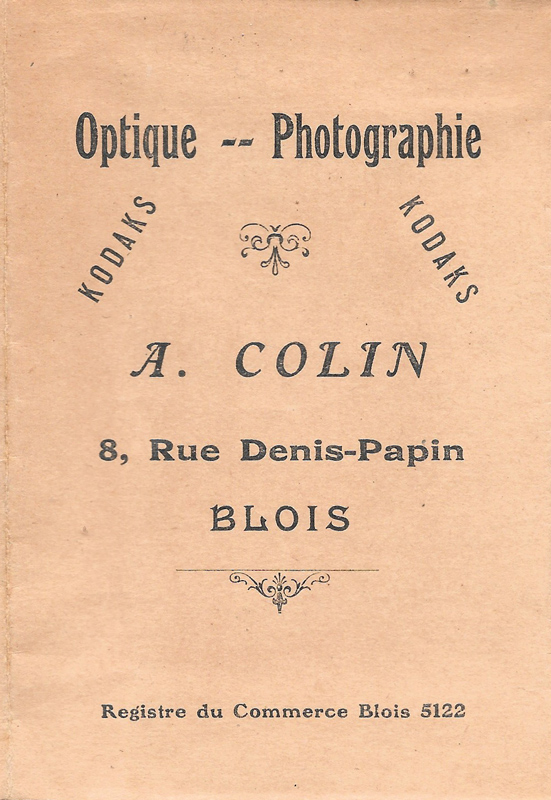 Optique -- Photographie

KODAKS

KODAKS

A. COLIN

8, Rue Denis-Papin

BLOIS

Registre du Commerce Blois 5122